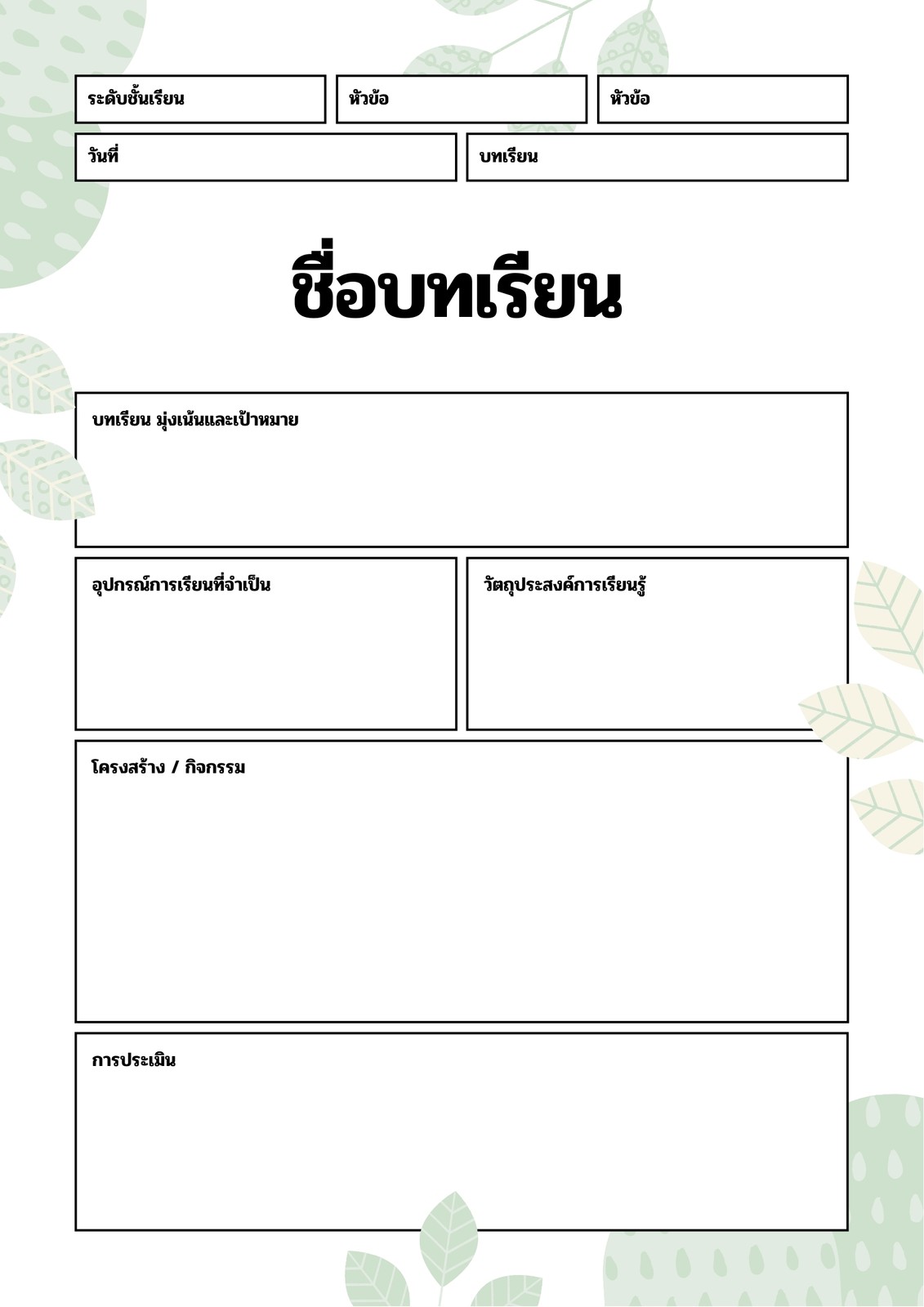 ระดับชั้นเรียน

หัวข้อ

หัวข้อ

วันที่

บทเรียน

ชื่อบทเรียน

บทเรียน มุ่งเน้นและเป้าหมาย

อุปกรณ์การเรียนที่จำเป็น

วัตถุประสงค์การเรียนรู้

โครงสร้าง / กิจกรรม

การประเมิน